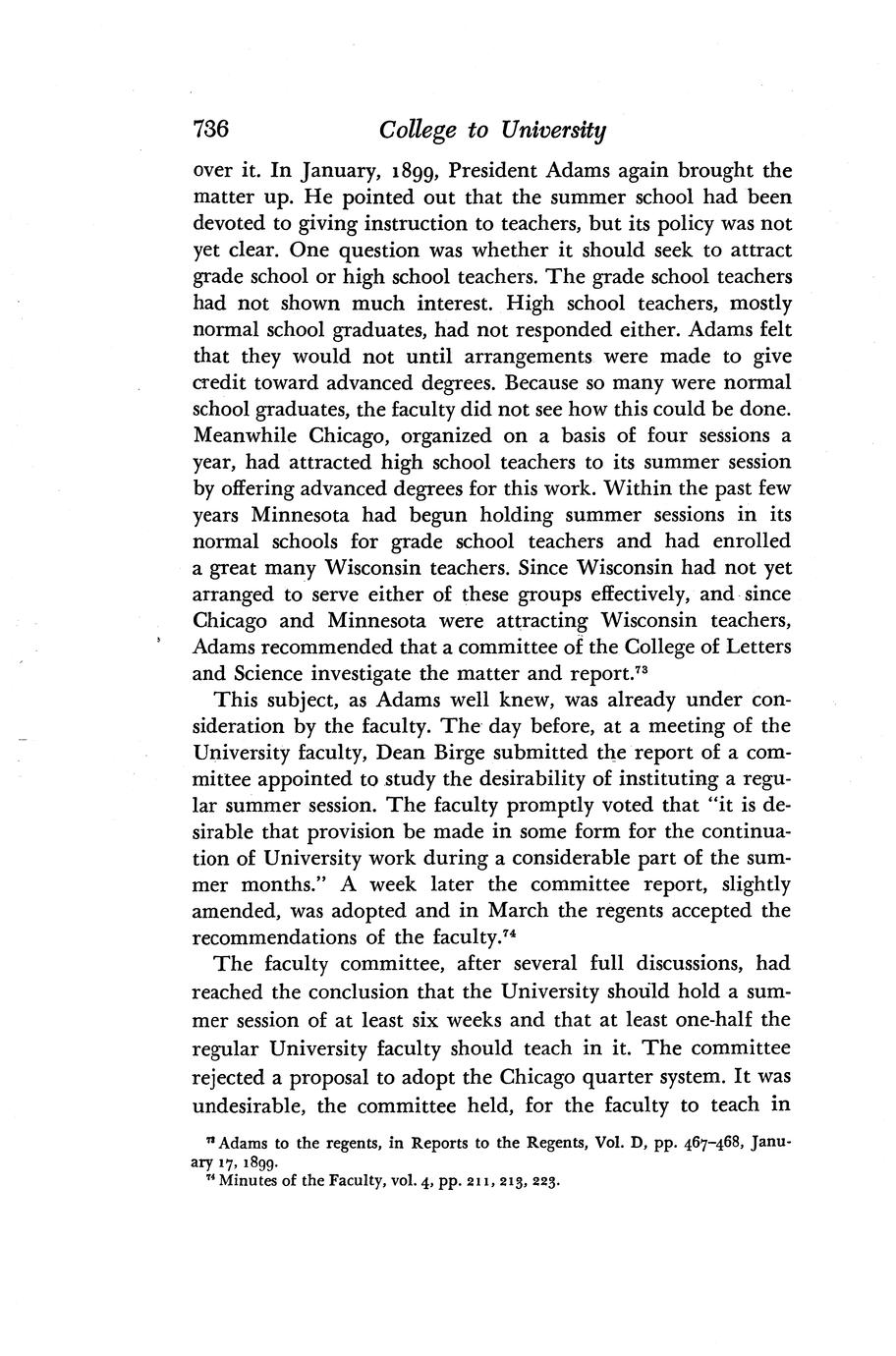 736 College to University

over it. In January, 1899, President Adams again brought the matter up. He pointed out that the summer school had been devoted to giving instruction to teachers, but its policy was not yet clear. One question was whether it should seek to attract grade school or high school teachers. The grade school teachers had not shown much interest. High school teachers, mostly normal school graduates, had not responded either. Adams felt that they would not until arrangements were made to give credit toward advanced degrees. Because so many were normal school graduates, the faculty did not see how this could be done. Meanwhile Chicago, organized on a basis of four sessions a year, had attracted high school teachers to its summer session by offering advanced degrees for this work. Within the past few years Minnesota had begun holding summer sessions in its normal schools for grade school teachers and had enrolled a great many Wisconsin teachers. Since Wisconsin had not yet arranged to serve either of these groups effectively, and since Chicago and Minnesota were attracting Wisconsin teachers, Adams recommended that a committee of the College of Letters and Science investigate the matter and report.$^{73}$

This subject, as Adams well knew, was already under consideration by the faculty. The day before, at a meeting of the University faculty, Dean Birge submitted the report of a committee appointed to study the desirability of instituting a regular summer session. The faculty promptly voted that "it is desirable that provision be made in some form for the continuation of University work during a considerable part of the summer months." A week later the committee report, slightly amended, was adopted and in March the regents accepted the recommendations of the faculty.$^{74}$

The faculty committee, after several full discussions, had reached the conclusion that the University should hold a summer session of at least six weeks and that at least one-half the regular University faculty should teach in it. The committee rejected a proposal to adopt the Chicago quarter system. It was undesirable, the committee held, for the faculty to teach in

$^{73}$ Adams to the regents, in Reports to the Regents, Vol. D, pp. 467–468, January 17, 1899.
$^{74}$ Minutes of the Faculty, vol. 4, pp. 211, 213, 223.